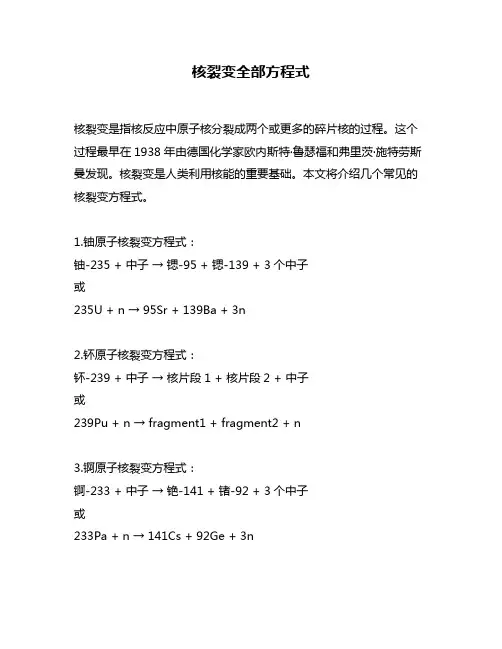 核裂变全部方程式

核裂变是指核反应中原子核分裂成两个或更多的碎片核的过程。这个过程最早在 1938 年由德国化学家欧内斯特·鲁瑟福和弗里茨·施特劳斯曼发现。核裂变是人类利用核能的重要基础。本文将介绍几个常见的核裂变方程式。

1.铀原子核裂变方程式：
铀-235 + 中子 → 锶-95 + 锶-139 + 3 个中子
或
235U + n → 95Sr + 139Ba + 3n

2.钚原子核裂变方程式：
钚-239 + 中子 → 核片段 1 + 核片段 2 + 中子
或
239Pu + n → fragment1 + fragment2 + n

3.锕原子核裂变方程式：
锕-233 + 中子 → 铯-141 + 锗-92 + 3 个中子
或
233Pa + n → 141Cs + 92Ge + 3n